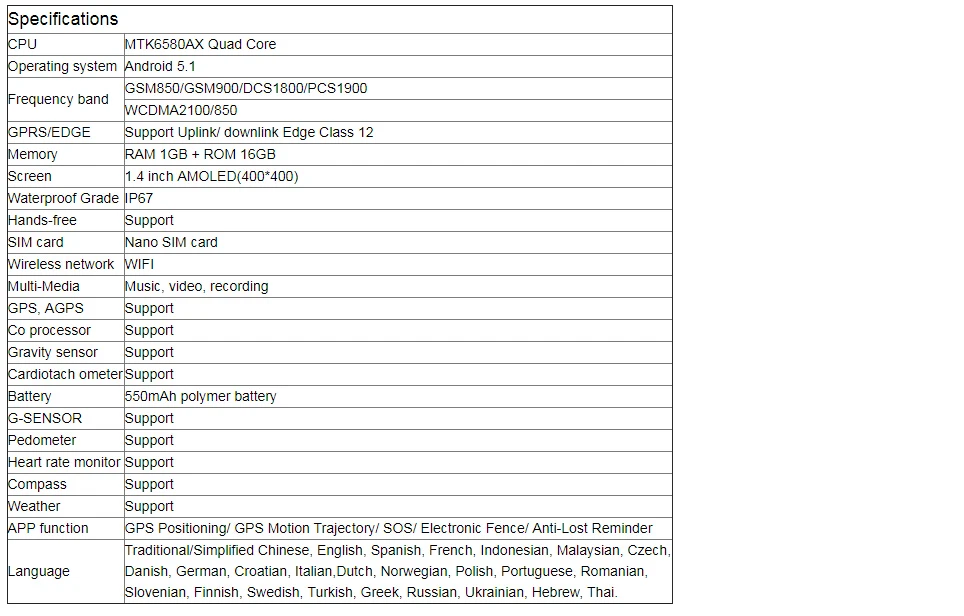 | Specifications | |
|---|---|
| CPU | MTK6580AX Quad Core |
| Operating system | Android 5.1 |
| Frequency band | GSM850/GSM900/DCS1800/PCS1900 |
| | WCDMA2100/850 |
| GPRS/EDGE | Support Uplink/ downlink Edge Class 12 |
| Memory | RAM 1GB + ROM 16GB |
| Screen | 1.4 inch AMOLED(400*400) |
| Waterproof Grade | IP67 |
| Hands-free | Support |
| SIM card | Nano SIM card |
| Wireless network | WIFI |
| Multi-Media | Music, video, recording |
| GPS, AGPS | Support |
| Co processor | Support |
| Gravity sensor | Support |
| Cardiotach ometer | Support |
| Battery | 550mAh polymer battery |
| G-SENSOR | Support |
| Pedometer | Support |
| Heart rate monitor | Support |
| Compass | Support |
| Weather | Support |
| APP function | GPS Positioning/ GPS Motion Trajectory/ SOS/ Electronic Fence/ Anti-Lost Reminder |
| Language | Traditional/Simplified Chinese, English, Spanish, French, Indonesian, Malaysian, Czech, Danish, German, Croatian, Italian,Dutch, Norwegian, Polish, Portuguese, Romanian, Slovenian, Finnish, Swedish, Turkish, Greek, Russian, Ukrainian, Hebrew, Thai. |